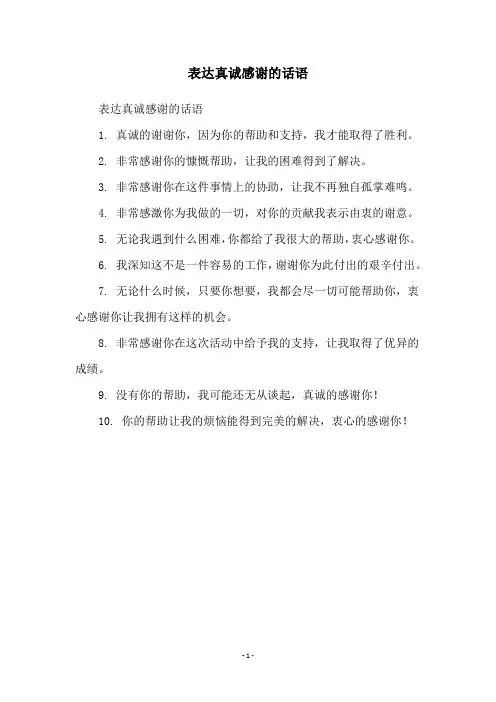 表达真诚感谢的话语

表达真诚感谢的话语

1. 真诚的谢谢你，因为你的帮助和支持，我才能取得了胜利。

2. 非常感谢你的慷慨帮助，让我的困难得到了解决。

3. 非常感谢你在这件事情上的协助，让我不再独自孤掌难鸣。

4. 非常感激你为我做的一切，对你的贡献我表示由衷的谢意。

5. 无论我遇到什么困难，你都给了我很大的帮助，衷心感谢你。

6. 我深知这不是一件容易的工作，谢谢你为此付出的艰辛付出。

7. 无论什么时候，只要你想要，我都会尽一切可能帮助你，衷心感谢你让我拥有这样的机会。

8. 非常感谢你在这次活动中给予我的支持，让我取得了优异的成绩。

9. 没有你的帮助，我可能还无从谈起，真诚的感谢你！

10. 你的帮助让我的烦恼能得到完美的解决，衷心的感谢你！

- 1 -